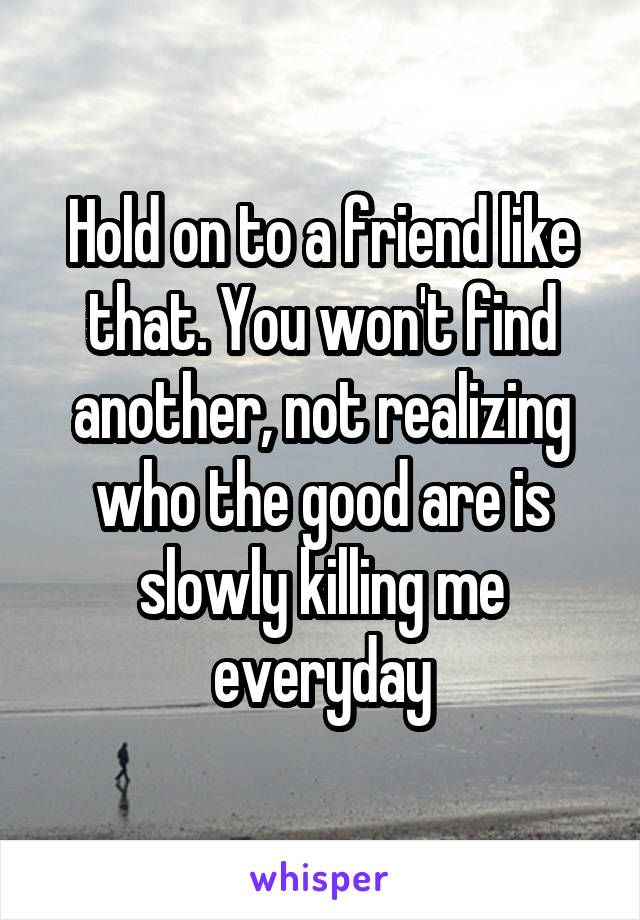 Hold on to a friend like that. You won't find another, not realizing who the good are is slowly killing me everyday

whisper